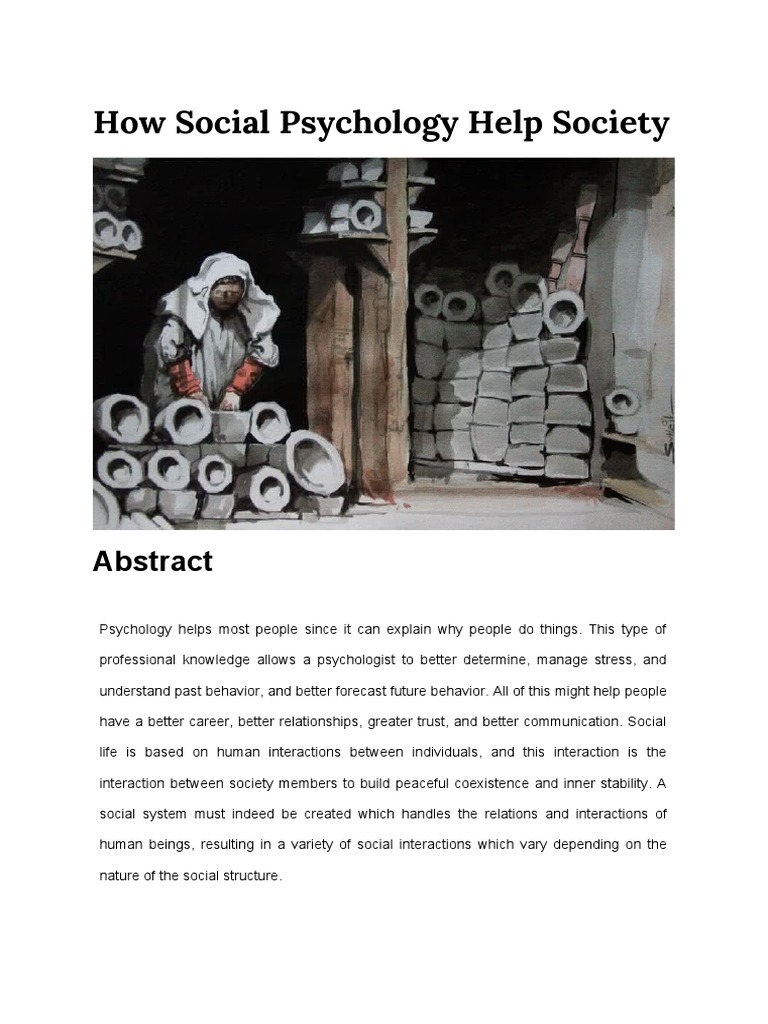 How Social Psychology Help Society

Abstract

Psychology helps most people since it can explain why people do things. This type of professional knowledge allows a psychologist to better determine, manage stress, and understand past behavior, and better forecast future behavior. All of this might help people have a better career, better relationships, greater trust, and better communication. Social life is based on human interactions between individuals, and this interaction is the interaction between society members to build peaceful coexistence and inner stability. A social system must indeed be created which handles the relations and interactions of human beings, resulting in a variety of social interactions which vary depending on the nature of the social structure.